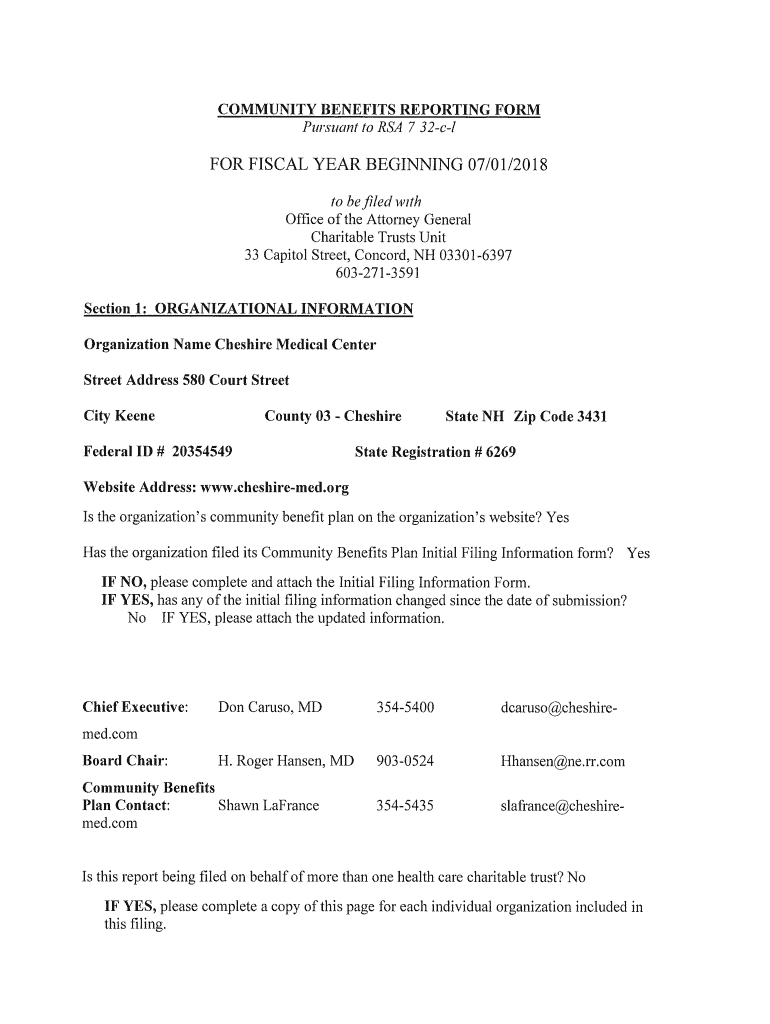 COMMUNITY BENEFITS REPORTING FORM
Pursuant to RSA 7 32-c-l

FOR FISCAL YEAR BEGINNING 07/01/2018

to be filed with
Office of the Attorney General
Charitable Trusts Unit
33 Capitol Street, Concord, NH 03301-6397
603-271-3591

Section 1: ORGANIZATIONAL INFORMATION

Organization Name Cheshire Medical Center

Street Address 580 Court Street

City Keene County 03 - Cheshire State NH Zip Code 3431

Federal ID # 20354549 State Registration # 6269

Website Address: www.cheshire-med.org

Is the organization's community benefit plan on the organization's website? Yes

Has the organization filed its Community Benefits Plan Initial Filing Information form? Yes

IF NO, please complete and attach the Initial Filing Information Form.
IF YES, has any of the initial filing information changed since the date of submission?
No IF YES, please attach the updated information.

Chief Executive: Don Caruso, MD 354-5400 dcaruso@cheshire-med.com

Board Chair: H. Roger Hansen, MD 903-0524 Hhansen@ne.rr.com

Community Benefits Plan Contact: Shawn LaFrance 354-5435 slafrance@cheshire-med.com

Is this report being filed on behalf of more than one health care charitable trust? No

IF YES, please complete a copy of this page for each individual organization included in this filing.